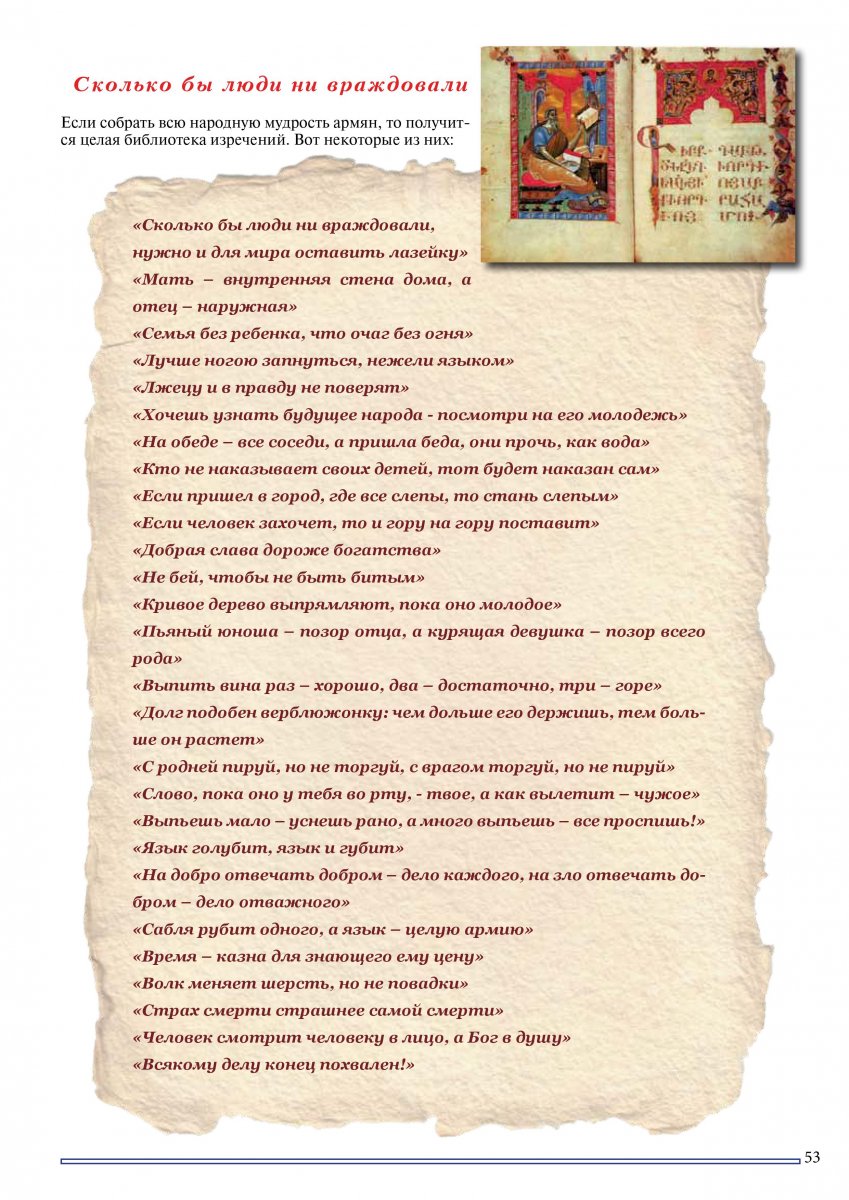 Сколько бы люди ни враждовали

Если собрать всю народную мудрость армян, то получится целая библиотека изречений. Вот некоторые из них:

«Сколько бы люди ни враждовали, нужно и для мира оставить лазейку»
«Мать – внутренняя стена дома, а отец – наружная»
«Семья без ребенка, что очаг без огня»
«Лучше ногою запнуться, нежели языком»
«Лжецу и в правду не поверят»
«Хочешь узнать будущее народа - посмотри на его молодежь»
«На обеде – все соседи, а пришла беда, они прочь, как вода»
«Кто не наказывает своих детей, тот будет наказан сам»
«Если пришел в город, где все слепы, то стань слепым»
«Если человек захочет, то и гору на гору поставит»
«Добрая слава дороже богатства»
«Не бей, чтобы не быть битым»
«Кривое дерево выпрямляют, пока оно молодое»
«Пьяный юноша – позор отца, а курящая девушка – позор всего рода»
«Выпить вина раз – хорошо, два – достаточно, три – горе»
«Долг подобен верблюжонку: чем дольше его держишь, тем больше он растет»
«С родней пируй, но не торгуй, с врагом торгуй, но не пируй»
«Слово, пока оно у тебя во рту, - твое, а как вылетит – чужое»
«Выпьешь мало – уснешь рано, а много выпьешь – все проспишь!»
«Язык голубит, язык и губит»
«На добро отвечать добром – дело каждого, на зло отвечать добром – дело отважного»
«Сабля рубит одного, а язык – целую армию»
«Время – казна для знающего ему цену»
«Волк меняет шерсть, но не повадки»
«Страх смерти страшнее самой смерти»
«Человек смотрит человеку в лицо, а Бог в душу»
«Всякому делу конец похвален!»

53